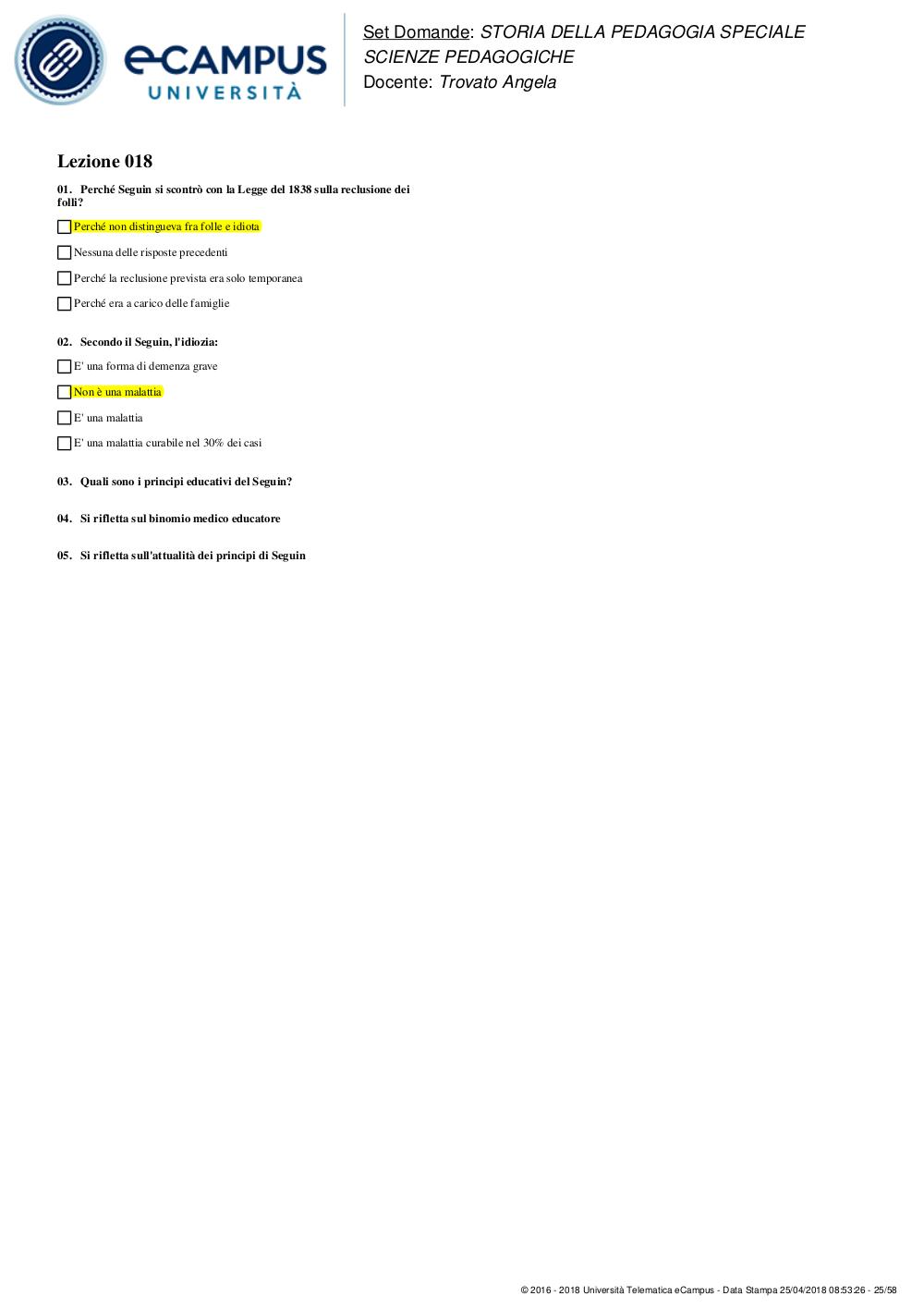 eCAMPUS UNIVERSITÀ

Set Domande: STORIA DELLA PEDAGOGIA SPECIALE
SCIENZE PEDAGOGICHE
Docente: Trovato Angela

Lezione 018

01. Perché Seguin si scontrò con la Legge del 1838 sulla reclusione dei folli?

Perché non distingueva fra folle e idiota

Nessuna delle risposte precedenti

Perché la reclusione prevista era solo temporanea

Perché era a carico delle famiglie

02. Secondo il Seguin, l'idiozia:

E' una forma di demenza grave

Non è una malattia

E' una malattia

E' una malattia curabile nel 30% dei casi

03. Quali sono i principi educativi del Seguin?

04. Si rifletta sul binomio medico educatore

05. Si rifletta sull'attualità dei principi di Seguin

© 2016 - 2018 Università Telematica eCampus - Data Stampa 25/04/2018 08:53:26 - 25/58